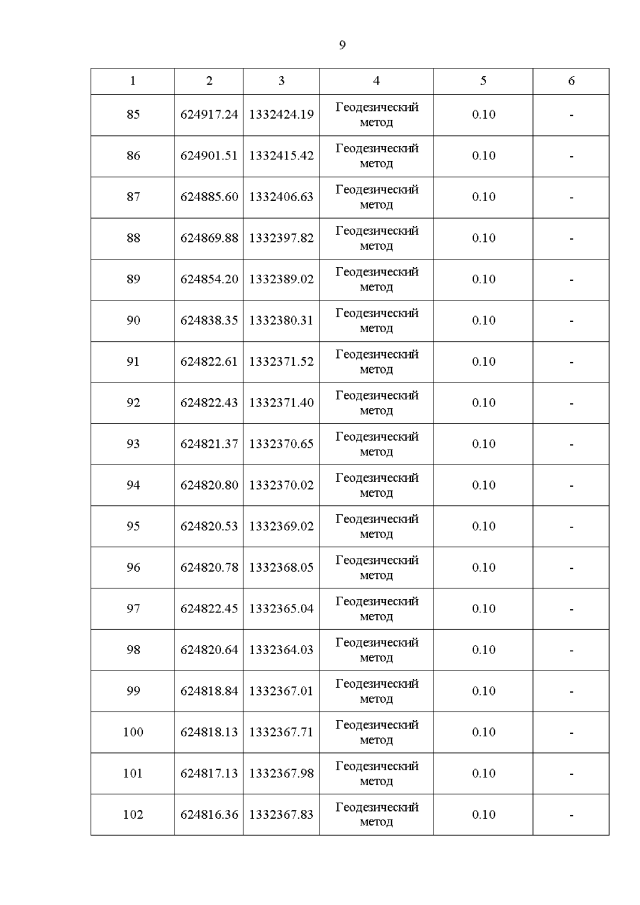 9

| 1 | 2 | 3 | 4 | 5 | 6 |
|---|---|---|---|---|---|
| 85 | 624917.24 | 1332424.19 | Геодезический метод | 0.10 | - |
| 86 | 624901.51 | 1332415.42 | Геодезический метод | 0.10 | - |
| 87 | 624885.60 | 1332406.63 | Геодезический метод | 0.10 | - |
| 88 | 624869.88 | 1332397.82 | Геодезический метод | 0.10 | - |
| 89 | 624854.20 | 1332389.02 | Геодезический метод | 0.10 | - |
| 90 | 624838.35 | 1332380.31 | Геодезический метод | 0.10 | - |
| 91 | 624822.61 | 1332371.52 | Геодезический метод | 0.10 | - |
| 92 | 624822.43 | 1332371.40 | Геодезический метод | 0.10 | - |
| 93 | 624821.37 | 1332370.65 | Геодезический метод | 0.10 | - |
| 94 | 624820.80 | 1332370.02 | Геодезический метод | 0.10 | - |
| 95 | 624820.53 | 1332369.02 | Геодезический метод | 0.10 | - |
| 96 | 624820.78 | 1332368.05 | Геодезический метод | 0.10 | - |
| 97 | 624822.45 | 1332365.04 | Геодезический метод | 0.10 | - |
| 98 | 624820.64 | 1332364.03 | Геодезический метод | 0.10 | - |
| 99 | 624818.84 | 1332367.01 | Геодезический метод | 0.10 | - |
| 100 | 624818.13 | 1332367.71 | Геодезический метод | 0.10 | - |
| 101 | 624817.13 | 1332367.98 | Геодезический метод | 0.10 | - |
| 102 | 624816.36 | 1332367.83 | Геодезический метод | 0.10 | - |